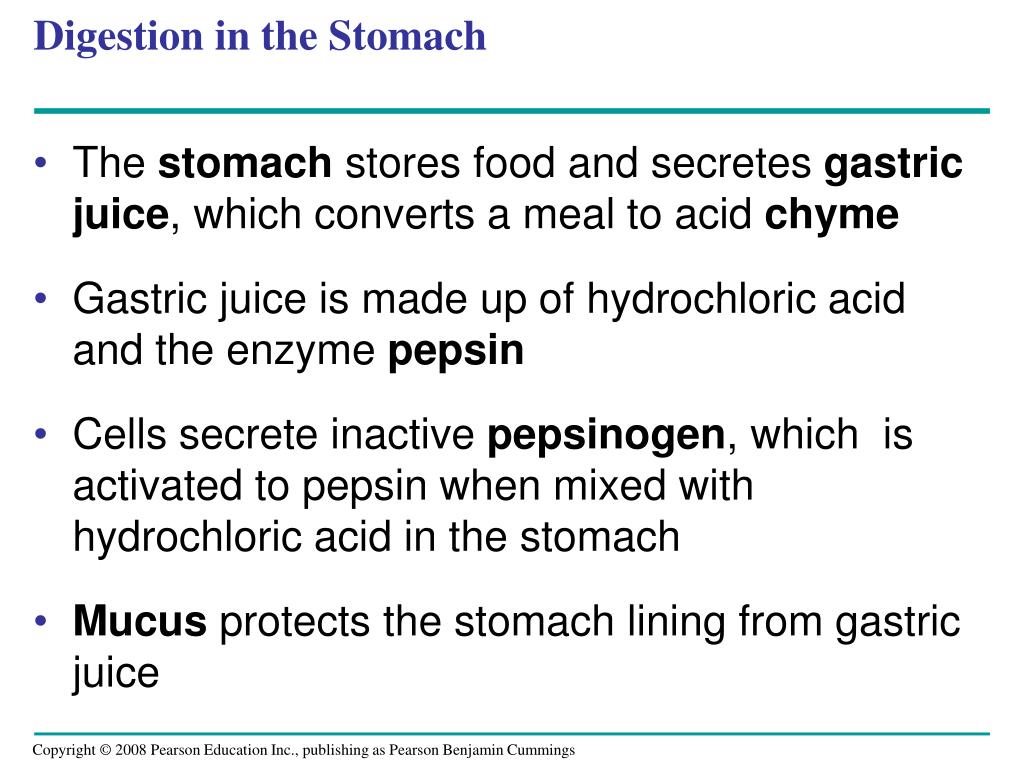 Digestion in the Stomach

• The stomach stores food and secretes gastric juice, which converts a meal to acid chyme

• Gastric juice is made up of hydrochloric acid and the enzyme pepsin

• Cells secrete inactive pepsinogen, which is activated to pepsin when mixed with hydrochloric acid in the stomach

• Mucus protects the stomach lining from gastric juice

Copyright © 2008 Pearson Education Inc., publishing as Pearson Benjamin Cummings